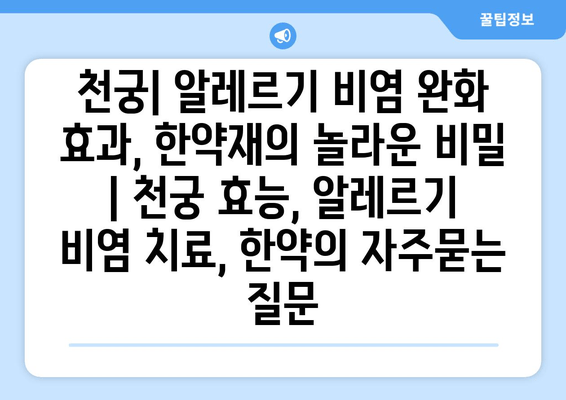 꿀팁정보

천궁| 알레르기 비염 완화 효과, 한약재의 놀라운 비밀 | 천궁 효능, 알레르기 비염 치료, 한약의 자주묻는 질문